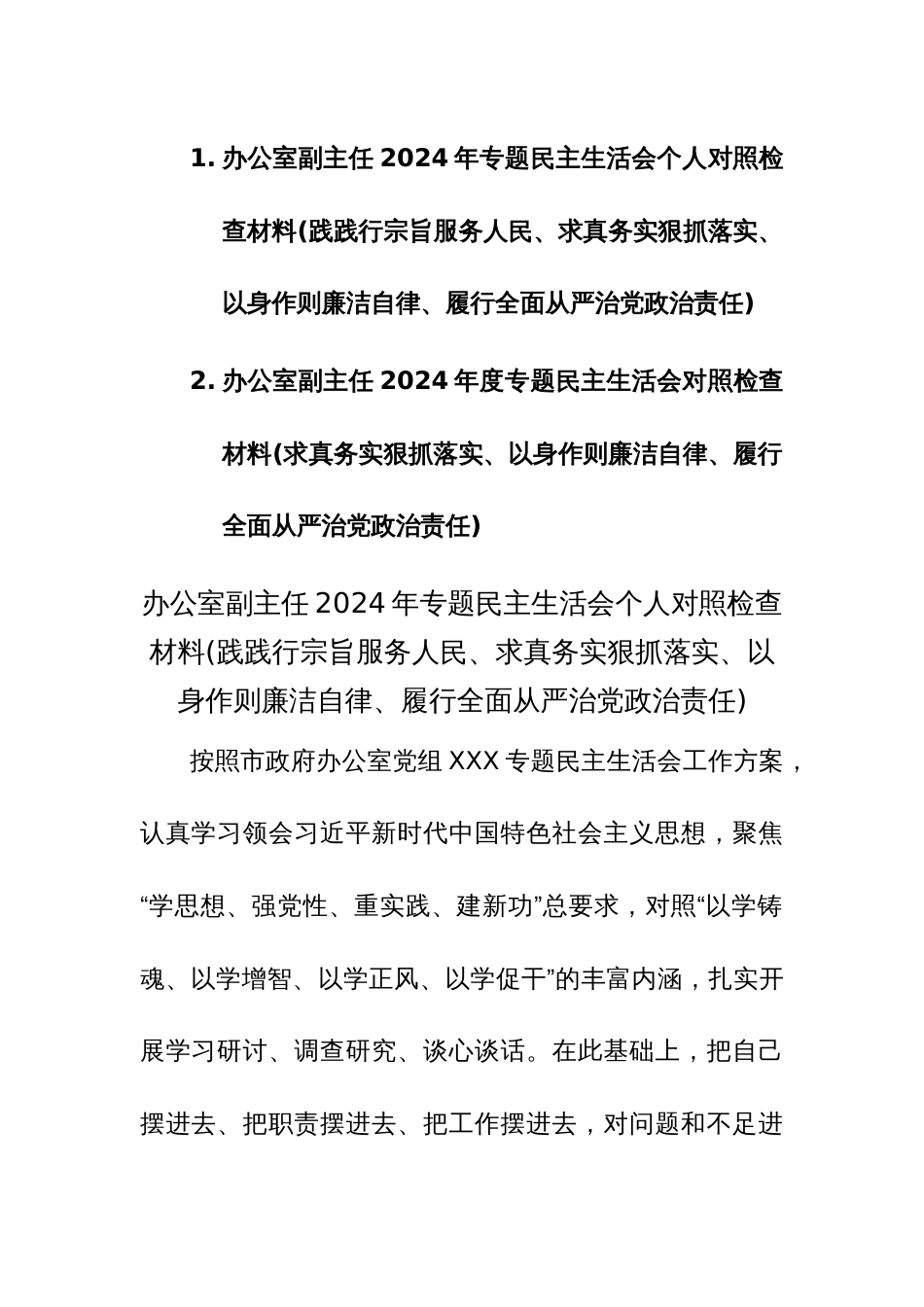 1. 办公室副主任 2024 年专题民主生活会个人对照检查材料(践践行宗旨服务人民、求真务实狠抓落实、以身作则廉洁自律、履行全面从严治党政治责任)

2. 办公室副主任 2024 年度专题民主生活会对照检查材料(求真务实狠抓落实、以身作则廉洁自律、履行全面从严治党政治责任)

办公室副主任 2024 年专题民主生活会个人对照检查材料(践践行宗旨服务人民、求真务实狠抓落实、以身作则廉洁自律、履行全面从严治党政治责任)

按照市政府办公室党组 XXX 专题民主生活会工作方案，认真学习领会习近平新时代中国特色社会主义思想，聚焦“学思想、强党性、重实践、建新功”总要求，对照“以学铸魂、以学增智、以学正风、以学促干”的丰富内涵，扎实开展学习研讨、调查研究、谈心谈话。在此基础上，把自己摆进去、把职责摆进去、把工作摆进去，对问题和不足进